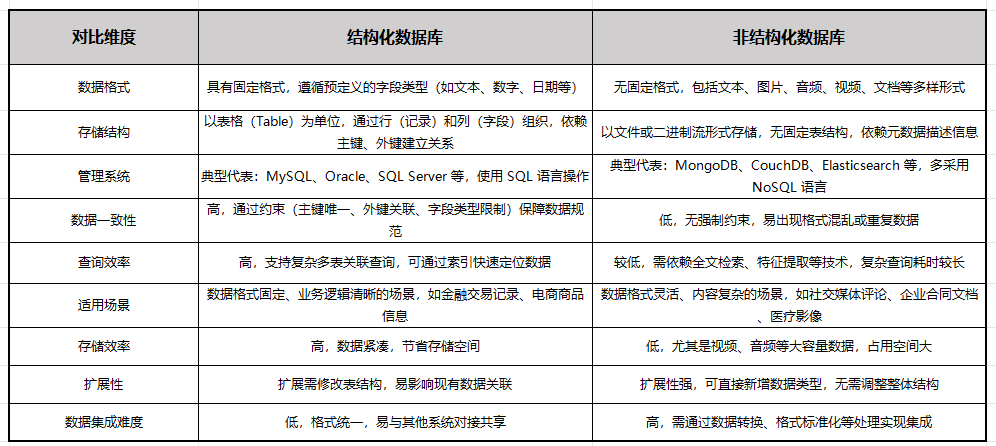 | 对比维度 | 结构化数据库 | 非结构化数据库 |
|---|---|---|
| 数据格式 | 具有固定格式，遵循预定义的字段类型（如文本、数字、日期等） | 无固定格式，包括文本、图片、音频、视频、文档等多样形式 |
| 存储结构 | 以表格（Table）为单位，通过行（记录）和列（字段）组织，依赖主键、外键建立关系 | 以文件或二进制流形式存储，无固定表结构，依赖元数据描述信息 |
| 管理系统 | 典型代表：MySQL、Oracle、SQL Server 等，使用 SQL 语言操作 | 典型代表：MongoDB、CouchDB、Elasticsearch 等，多采用 NoSQL 语言 |
| 数据一致性 | 高，通过约束（主键唯一、外键关联、字段类型限制）保障数据规范 | 低，无强制约束，易出现格式混乱或重复数据 |
| 查询效率 | 高，支持复杂多表关联查询，可通过索引快速定位数据 | 较低，需依赖全文检索、特征提取等技术，复杂查询耗时较长 |
| 适用场景 | 数据格式固定、业务逻辑清晰的场景，如金融交易记录、电商商品信息 | 数据格式灵活、内容复杂的场景，如社交媒体评论、企业合同文档、医疗影像 |
| 存储效率 | 高，数据紧凑，节省存储空间 | 低，尤其是视频、音频等大容量数据，占用空间大 |
| 扩展性 | 扩展需修改表结构，易影响现有数据关联 | 扩展性强，可直接新增数据类型，无需调整整体结构 |
| 数据集成难度 | 低，格式统一，易与其他系统对接共享 | 高，需通过数据转换、格式标准化等处理实现集成 |